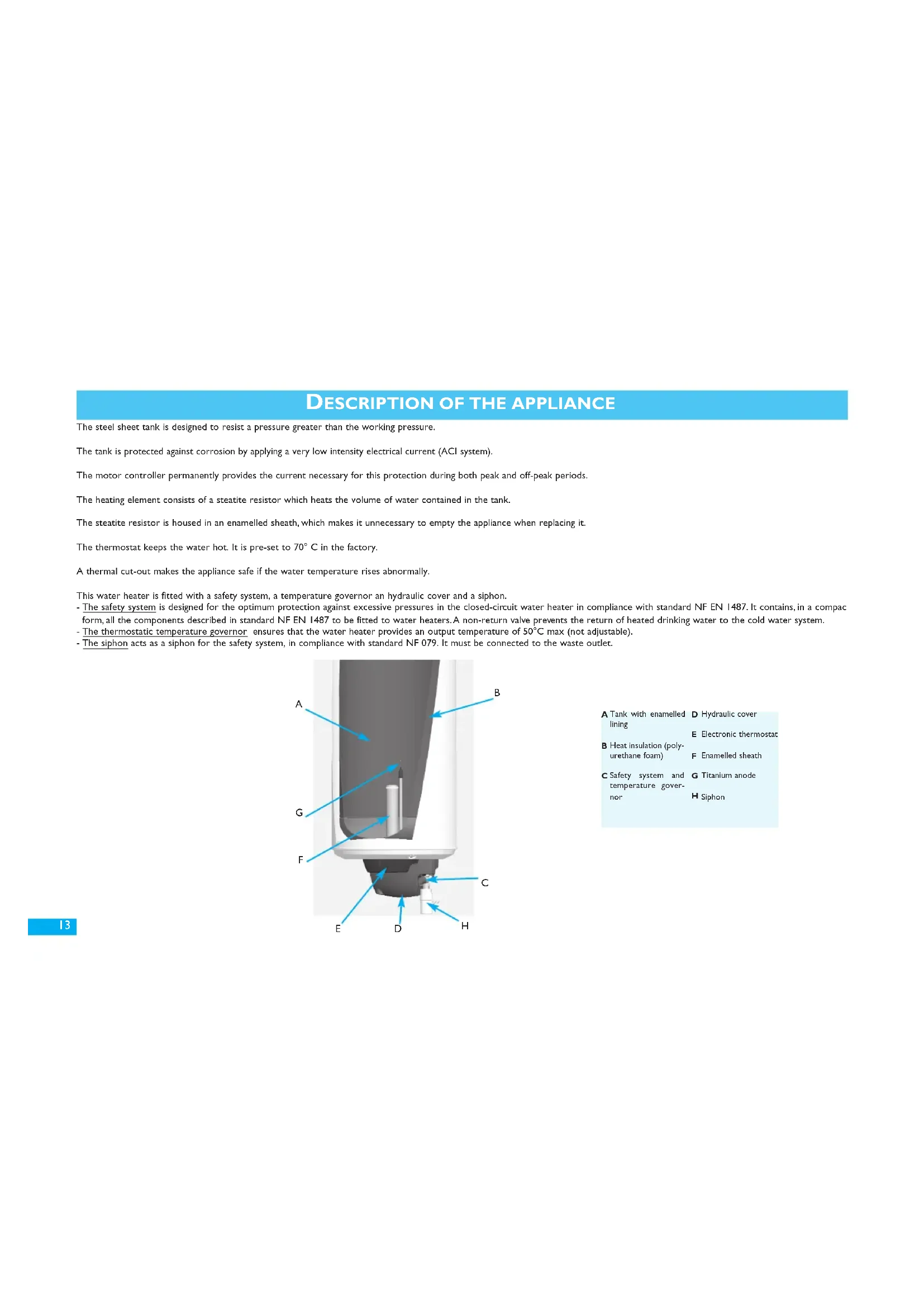 DESCRIPTION OF THE APPLIANCE

The steel sheet tank is designed to resist a pressure greater than the working pressure.

The tank is protected against corrosion by applying a very low intensity electrical current (ACI system).

The motor controller permanently provides the current necessary for this protection during both peak and off-peak periods.

The heating element consists of a steatite resistor which heats the volume of water contained in the tank.

The steatite resistor is housed in an enamelled sheath, which makes it unnecessary to empty the appliance when replacing it.

The thermostat keeps the water hot. It is pre-set to 70° C in the factory.

A thermal cut-out makes the appliance safe if the water temperature rises abnormally.

This water heater is fitted with a safety system, a temperature governor an hydraulic cover and a siphon.
- The safety system is designed for the optimum protection against excessive pressures in the closed-circuit water heater in compliance with standard NF EN 1487. It contains, in a compac form, all the components described in standard NF EN 1487 to be fitted to water heaters. A non-return valve prevents the return of heated drinking water to the cold water system.
- The thermostatic temperature governor ensures that the water heater provides an output temperature of 50°C max (not adjustable).
- The siphon acts as a siphon for the safety system, in compliance with standard NF 079. It must be connected to the waste outlet.

A
B
G
F
C
E
D
H

A Tank with enamelled lining
B Heat insulation (polyurethane foam)
C Safety system and temperature governor
D Hydraulic cover
E Electronic thermostat
F Enamelled sheath
G Titanium anode
H Siphon

13